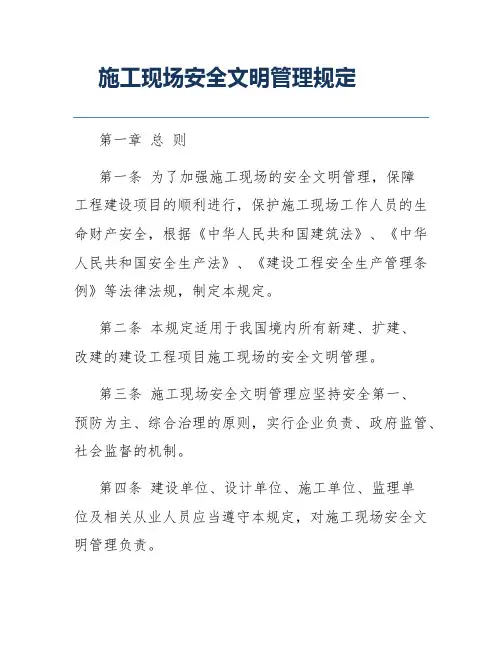 施工现场安全文明管理规定

第一章 总 则

第一条 为了加强施工现场的安全文明管理，保障工程建设项目的顺利进行，保护施工现场工作人员的生命财产安全，根据《中华人民共和国建筑法》、《中华人民共和国安全生产法》、《建设工程安全生产管理条例》等法律法规，制定本规定。

第二条 本规定适用于我国境内所有新建、扩建、改建的建设工程项目施工现场的安全文明管理。

第三条 施工现场安全文明管理应坚持安全第一、预防为主、综合治理的原则，实行企业负责、政府监管、社会监督的机制。

第四条 建设单位、设计单位、施工单位、监理单位及相关从业人员应当遵守本规定，对施工现场安全文明管理负责。